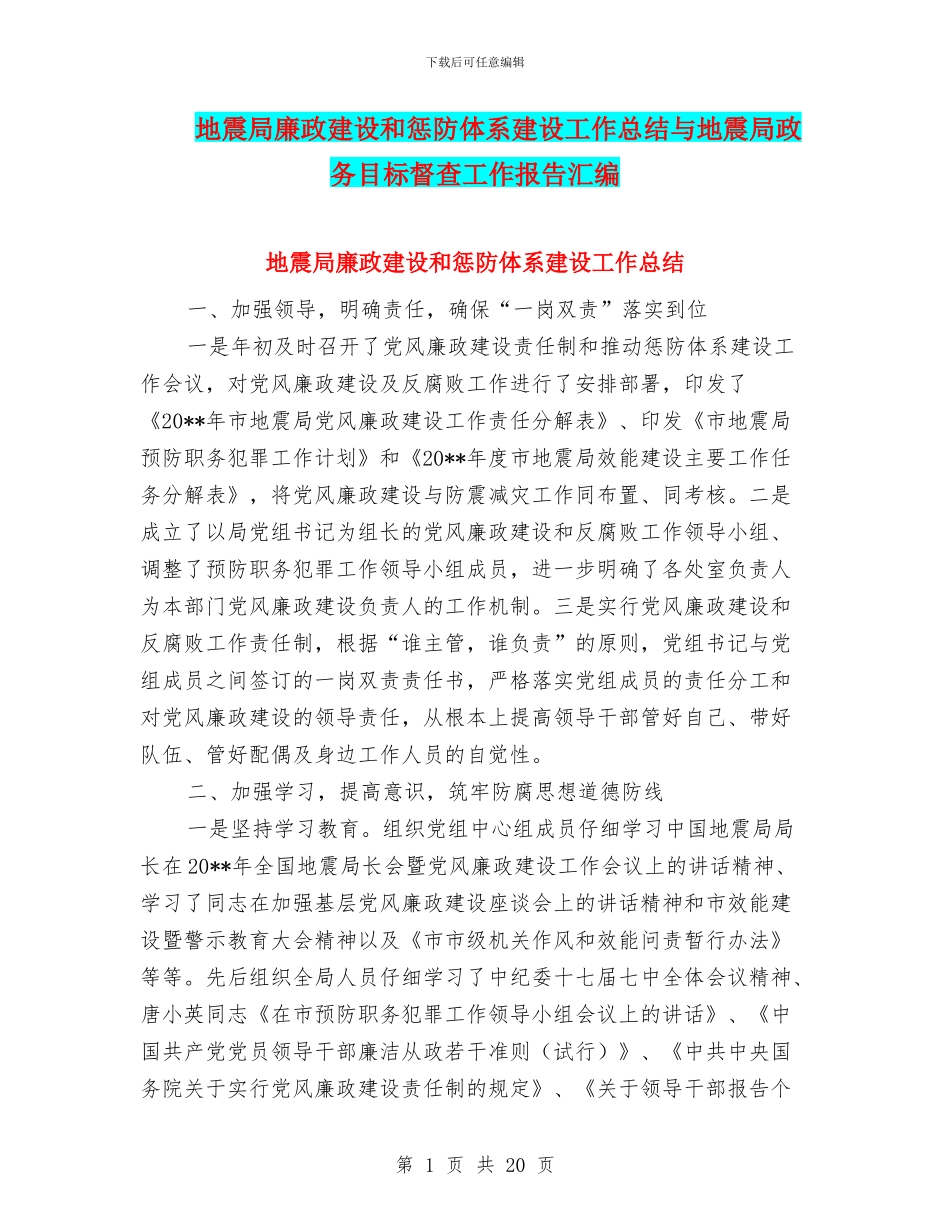 下载后可任意编辑

地震局廉政建设和惩防体系建设工作总结与地震局政务目标督查工作报告汇编

地震局廉政建设和惩防体系建设工作总结

一、加强领导，明确责任，确保“一岗双责”落实到位

一是年初及时召开了党风廉政建设责任制和推动惩防体系建设工作会议，对党风廉政建设及反腐败工作进行了安排部署，印发了《20**年市地震局党风廉政建设工作责任分解表》、印发《市地震局预防职务犯罪工作计划》和《20**年度市地震局效能建设主要工作任务分解表》，将党风廉政建设与防震减灾工作同布置、同考核。二是成立了以局党组书记为组长的党风廉政建设和反腐败工作领导小组、调整了预防职务犯罪工作领导小组成员，进一步明确了各处室负责人为本部门党风廉政建设负责人的工作机制。三是实行党风廉政建设和反腐败工作责任制，根据“谁主管，谁负责”的原则，党组书记与党组成员之间签订的一岗双责责任书，严格落实党组成员的责任分工和对党风廉政建设的领导责任，从根本上提高领导干部管好自己、带好队伍、管好配偶及身边工作人员的自觉性。

二、加强学习，提高意识，筑牢防腐思想道德防线

一是坚持学习教育。组织党组中心组成员仔细学习中国地震局局长在20**年全国地震局长会暨党风廉政建设工作会议上的讲话精神、学习了同志在加强基层党风廉政建设座谈会上的讲话精神和市效能建设暨警示教育大会精神以及《市市级机关作风和效能问责暂行办法》等等。先后组织全局人员仔细学习了中纪委十七届七中全体会议精神、唐小英同志《在市预防职务犯罪工作领导小组会议上的讲话》、《中国共产党党员领导干部廉洁从政若干准则（试行）》、《中共中央国务院关于实行党风廉政建设责任制的规定》、《关于领导干部报告个

第 1 页 共 20 页